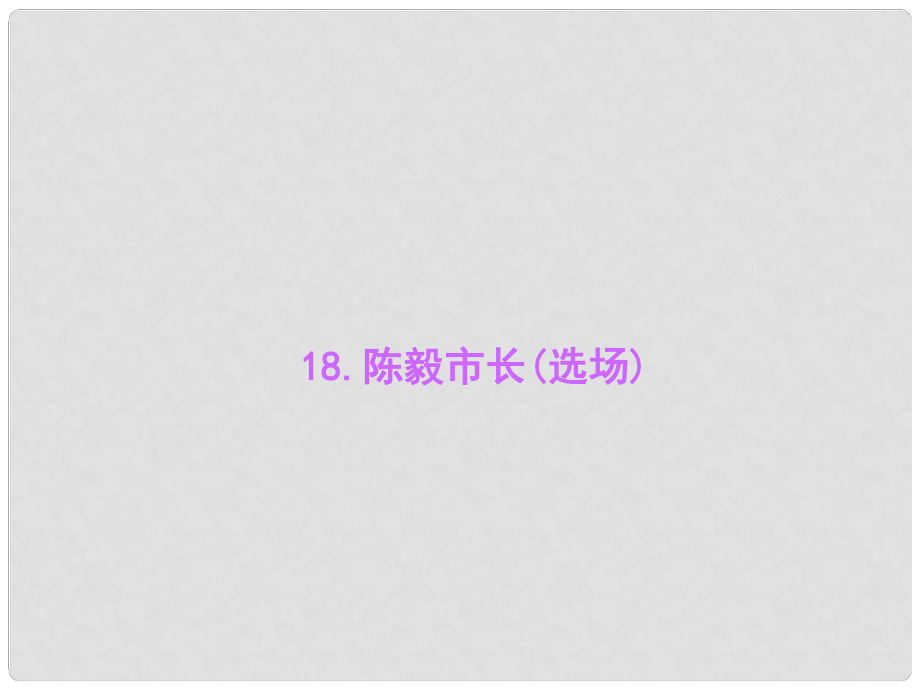 18. 陈毅市长(选场)